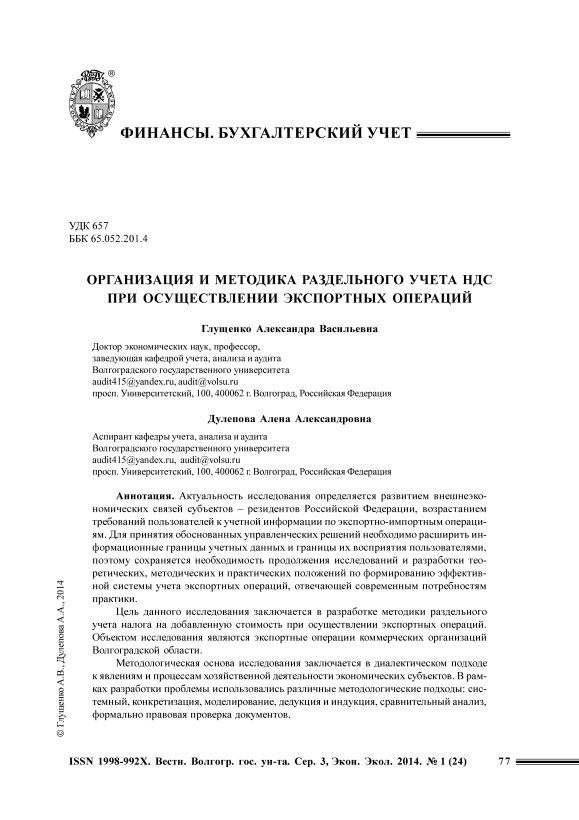 ®

ФИНАНСЫ. БУХГАЛТЕРСКИЙ УЧЕТ

УДК 657
ББК 65.052.201.4

ОРГАНИЗАЦИЯ И МЕТОДИКА РАЗДЕЛЬНОГО УЧЕТА НДС ПРИ ОСУЩЕСТВЛЕНИИ ЭКСПОРТНЫХ ОПЕРАЦИЙ

Глущенко Александра Васильевна

Доктор экономических наук, профессор,
заведующая кафедрой учета, анализа и аудита
Волгоградского государственного университета
audit415@yandex.ru, audit@volsu.ru
просп. Университетский, 100, 400062 г. Волгоград, Российская Федерация

Дулепова Алена Александровна

Аспирант кафедры учета, анализа и аудита
Волгоградского государственного университета
audit415@yandex.ru, audit@volsu.ru
просп. Университетский, 100, 400062 г. Волгоград, Российская Федерация

Аннотация. Актуальность исследования определяется развитием внешнеэкономических связей субъектов – резидентов Российской Федерации, возрастанием требований пользователей к учетной информации по экспортно-импортным операциям. Для принятия обоснованных управленческих решений необходимо расширить информационные границы учетных данных и границы их восприятия пользователями, поэтому сохраняется необходимость продолжения исследований и разработки теоретических, методических и практических положений по формированию эффективной системы учета экспортных операций, отвечающей современным потребностям практики.

Цель данного исследования заключается в разработке методики раздельного учета налога на добавленную стоимость при осуществлении экспортных операций. Объектом исследования являются экспортные операции коммерческих организаций Волгоградской области.

Методологическая основа исследования заключается в диалектическом подходе к явлениям и процессам хозяйственной деятельности экономических субъектов. В рамках разработки проблемы использовались различные методологические подходы: системный, конкретизация, моделирование, дедукция и индукция, сравнительный анализ, формально правовая проверка документов.

© Глущенко А.В., Дулепова А.А., 2014

ISSN 1998-992X. Вестн. Волгогр. гос. ун-та. Сер. 3, Экон. Экол. 2014. № 1 (24) 77